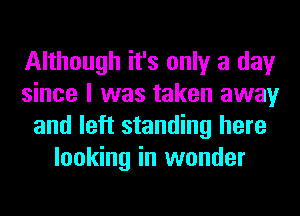 Although it's only a day
since I was taken away
and left standing here
looking in wonder